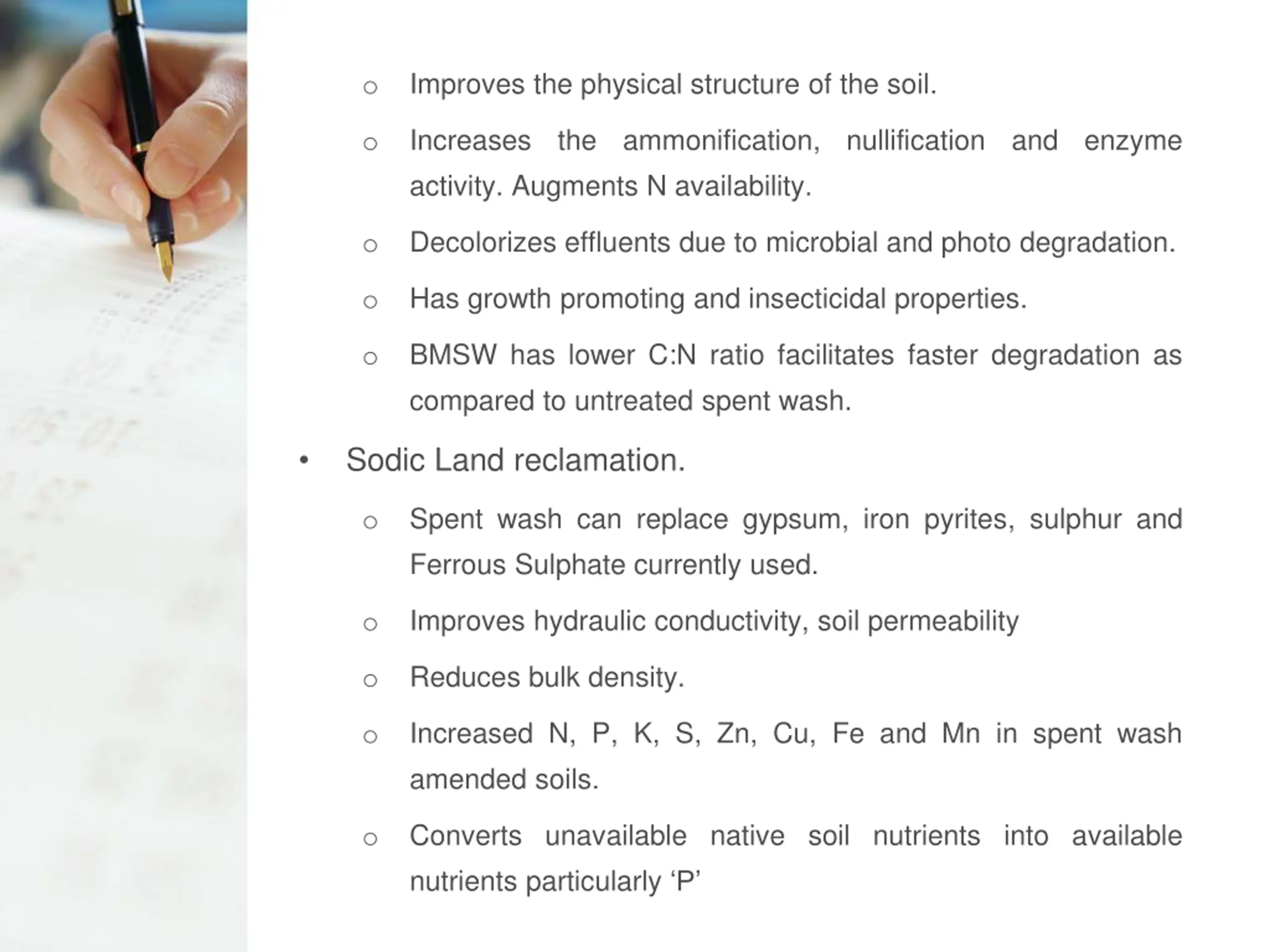 o Improves the physical structure of the soil.

o Increases the ammonification, nullification and enzyme activity. Augments N availability.

o Decolorizes effluents due to microbial and photo degradation.

o Has growth promoting and insecticidal properties.

o BMSW has lower C:N ratio facilitates faster degradation as compared to untreated spent wash.

• Sodic Land reclamation.

o Spent wash can replace gypsum, iron pyrites, sulphur and Ferrous Sulphate currently used.

o Improves hydraulic conductivity, soil permeability

o Reduces bulk density.

o Increased N, P, K, S, Zn, Cu, Fe and Mn in spent wash amended soils.

o Converts unavailable native soil nutrients into available nutrients particularly ‘P’